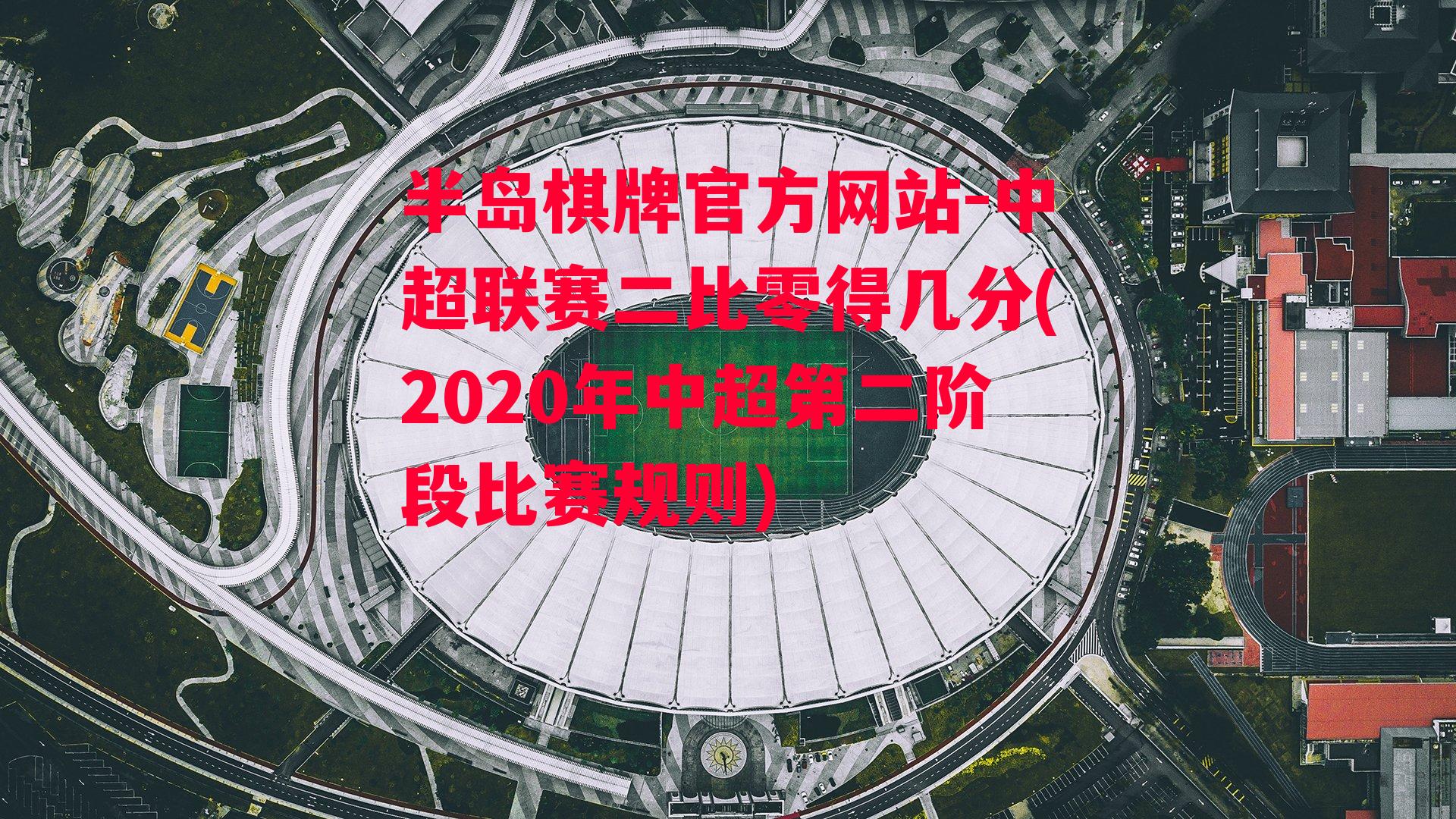 半岛棋牌官方网站-中超联赛二比零得几分(2020年中超第二阶段比赛规则)